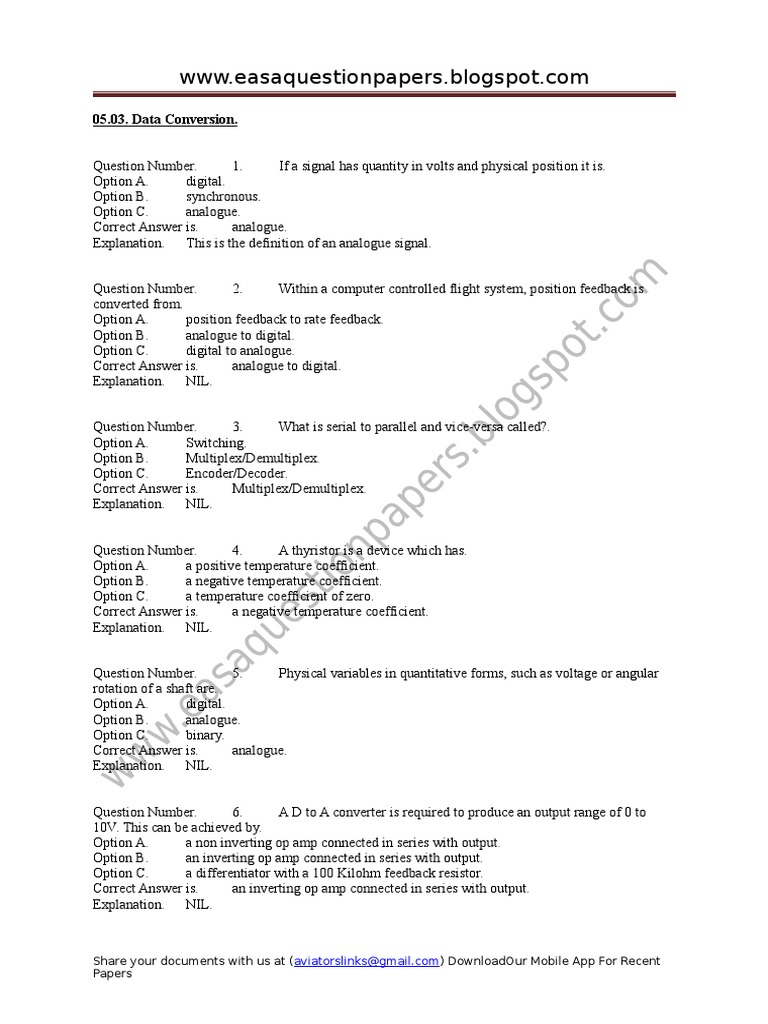 www.easaquestionpapers.blogspot.com

05.03. Data Conversion.

Question Number. 1. If a signal has quantity in volts and physical position it is.
Option A. digital.
Option B. synchronous.
Option C. analogue.
Correct Answer is. analogue.
Explanation. This is the definition of an analogue signal.

Question Number. 2. Within a computer controlled flight system, position feedback is converted from.
Option A. position feedback to rate feedback.
Option B. analogue to digital.
Option C. digital to analogue.
Correct Answer is. analogue to digital.
Explanation. NIL.

Question Number. 3. What is serial to parallel and vice-versa called?.
Option A. Switching.
Option B. Multiplex/Demultiplex.
Option C. Encoder/Decoder.
Correct Answer is. Multiplex/Demultiplex.
Explanation. NIL.

Question Number. 4. A thyristor is a device which has.
Option A. a positive temperature coefficient.
Option B. a negative temperature coefficient.
Option C. a temperature coefficient of zero.
Correct Answer is. a negative temperature coefficient.
Explanation. NIL.

Question Number. 5. Physical variables in quantitative forms, such as voltage or angular rotation of a shaft are.
Option A. digital.
Option B. analogue.
Option C. binary.
Correct Answer is. analogue.
Explanation. NIL.

Question Number. 6. A D to A converter is required to produce an output range of 0 to 10V. This can be achieved by.
Option A. a non inverting op amp connected in series with output.
Option B. an inverting op amp connected in series with output.
Option C. a differentiator with a 100 Kilohm feedback resistor.
Correct Answer is. an inverting op amp connected in series with output.
Explanation. NIL.

www.easaquestionpapers.blogspot.com

Share your documents with us at (aviatorslinks@gmail.com) DownloadOur Mobile App For Recent Papers